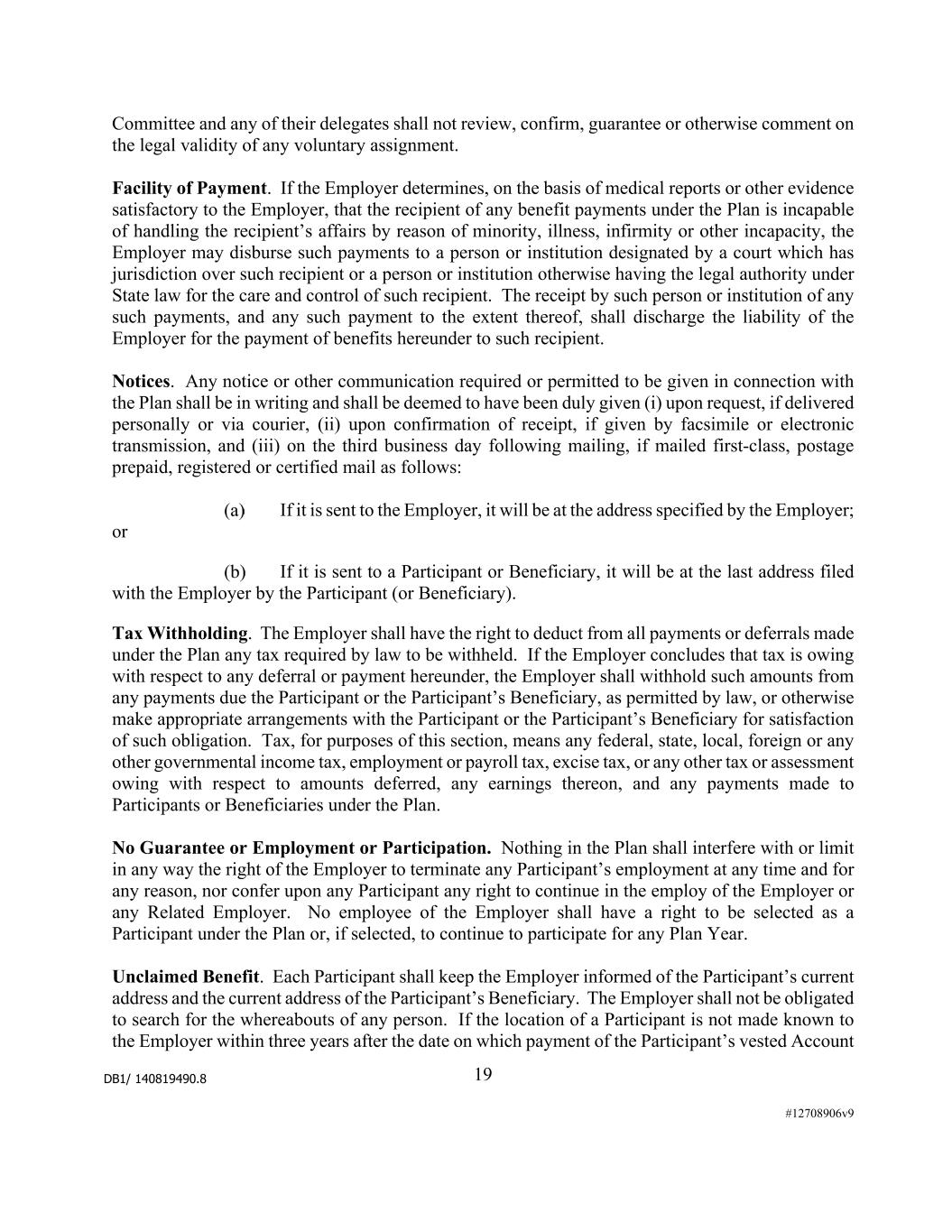 Committee and any of their delegates shall not review, confirm, guarantee or otherwise comment on the legal validity of any voluntary assignment.

Facility of Payment. If the Employer determines, on the basis of medical reports or other evidence satisfactory to the Employer, that the recipient of any benefit payments under the Plan is incapable of handling the recipient's affairs by reason of minority, illness, infirmity or other incapacity, the Employer may disburse such payments to a person or institution designated by a court which has jurisdiction over such recipient or a person or institution otherwise having the legal authority under State law for the care and control of such recipient. The receipt by such person or institution of any such payments, and any such payment to the extent thereof, shall discharge the liability of the Employer for the payment of benefits hereunder to such recipient.

Notices. Any notice or other communication required or permitted to be given in connection with the Plan shall be in writing and shall be deemed to have been duly given (i) upon request, if delivered personally or via courier, (ii) upon confirmation of receipt, if given by facsimile or electronic transmission, and (iii) on the third business day following mailing, if mailed first-class, postage prepaid, registered or certified mail as follows:

(a) If it is sent to the Employer, it will be at the address specified by the Employer; or

(b) If it is sent to a Participant or Beneficiary, it will be at the last address filed with the Employer by the Participant (or Beneficiary).

Tax Withholding. The Employer shall have the right to deduct from all payments or deferrals made under the Plan any tax required by law to be withheld. If the Employer concludes that tax is owing with respect to any deferral or payment hereunder, the Employer shall withhold such amounts from any payments due the Participant or the Participant's Beneficiary, as permitted by law, or otherwise make appropriate arrangements with the Participant or the Participant's Beneficiary for satisfaction of such obligation. Tax, for purposes of this section, means any federal, state, local, foreign or any other governmental income tax, employment or payroll tax, excise tax, or any other tax or assessment owing with respect to amounts deferred, any earnings thereon, and any payments made to Participants or Beneficiaries under the Plan.

No Guarantee or Employment or Participation. Nothing in the Plan shall interfere with or limit in any way the right of the Employer to terminate any Participant's employment at any time and for any reason, nor confer upon any Participant any right to continue in the employ of the Employer or any Related Employer. No employee of the Employer shall have a right to be selected as a Participant under the Plan or, if selected, to continue to participate for any Plan Year.

Unclaimed Benefit. Each Participant shall keep the Employer informed of the Participant's current address and the current address of the Participant's Beneficiary. The Employer shall not be obligated to search for the whereabouts of any person. If the location of a Participant is not made known to the Employer within three years after the date on which payment of the Participant's vested Account

DB1/ 140819490.8

19

#12708906v9